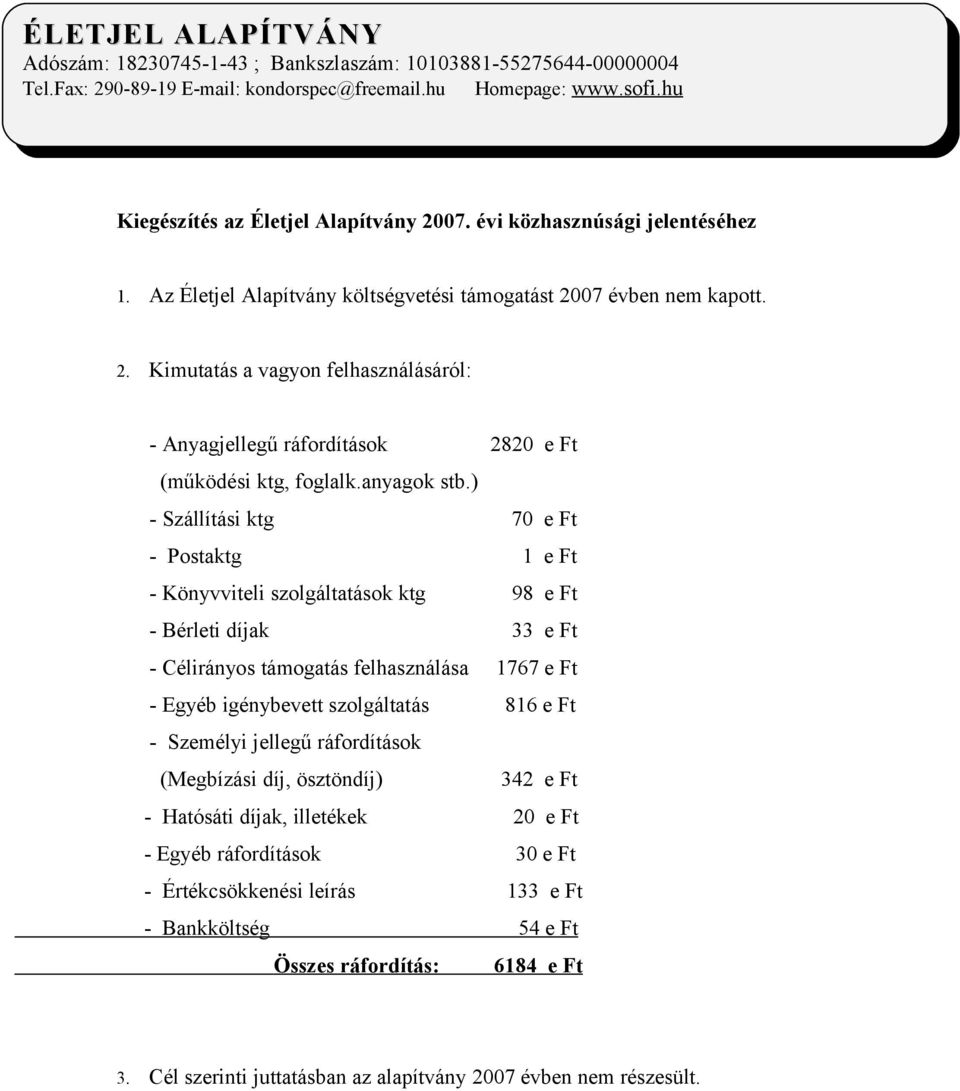 ÉLETJEL ALAPÍTVÁNY
Adószám: 18230745-1-43 ; Bankszlaszám: 10103881-55275644-00000004
Tel.Fax: 290-89-19 E-mail: kondorspec@freemail.hu Homepage: www.sofi.hu

Kiegészítés az Életjel Alapítvány 2007. évi közhasznúsági jelentéséhez

1. Az Életjel Alapítvány költségvetési támogatást 2007 évben nem kapott.

2. Kimutatás a vagyon felhasználásáról:

- Anyagjellegű ráfordítások 2820 e Ft
(működési ktg, foglalk.anyagok stb.)
- Szállítási ktg 70 e Ft
- Postaktg 1 e Ft
- Könyvviteli szolgáltatások ktg 98 e Ft
- Bérleti díjak 33 e Ft
- Célirányos támogatás felhasználása 1767 e Ft
- Egyéb igénybevett szolgáltatás 816 e Ft
- Személyi jellegű ráfordítások
(Megbízási díj, ösztöndíj) 342 e Ft
- Hatósáti díjak, illetékek 20 e Ft
- Egyéb ráfordítások 30 e Ft
- Értékcsökkenési leírás 133 e Ft
- Bankköltség 54 e Ft
Összes ráfordítás: 6184 e Ft

3. Cél szerinti juttatásban az alapítvány 2007 évben nem részesült.